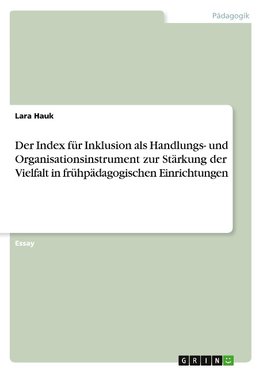 Pädagogik

Lara Hauk

Der Index für Inklusion als Handlungs- und Organisationsinstrument zur Stärkung der Vielfalt in frühpädagogischen Einrichtungen

Essay

GRIN